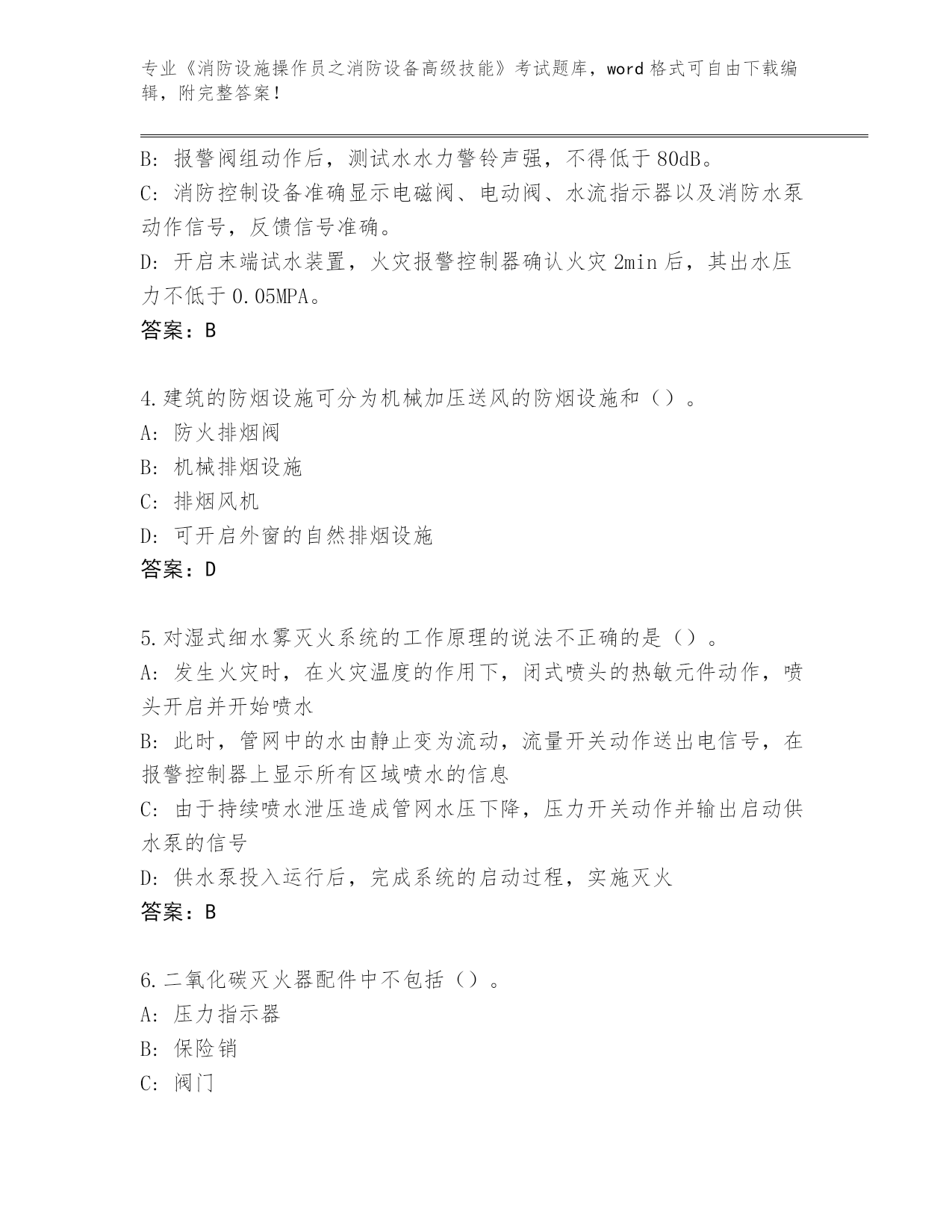 专业《消防设施操作员之消防设备高级技能》考试题库，word格式可自由下载编辑，附完整答案！

B: 报警阀组动作后，测试水水力警铃声强，不得低于80dB。

C: 消防控制设备准确显示电磁阀、电动阀、水流指示器以及消防水泵动作信号，反馈信号准确。

D: 开启末端试水装置，火灾报警控制器确认火灾2min后，其出水压力不低于0.05MPA。

答案：B

4.建筑的防烟设施可分为机械加压送风的防烟设施和（）。

A: 防火排烟阀

B: 机械排烟设施

C: 排烟风机

D: 可开启外窗的自然排烟设施

答案：D

5.对湿式细水雾灭火系统的工作原理的说法不正确的是（）。

A: 发生火灾时，在火灾温度的作用下，闭式喷头的热敏元件动作，喷头开启并开始喷水

B: 此时，管网中的水由静止变为流动，流量开关动作送出电信号，在报警控制器上显示所有区域喷水的信息

C: 由于持续喷水泄压造成管网水压下降，压力开关动作并输出启动供水泵的信号

D: 供水泵投入运行后，完成系统的启动过程，实施灭火

答案：B

6.二氧化碳灭火器配件中不包括（）。

A: 压力指示器

B: 保险销

C: 阀门